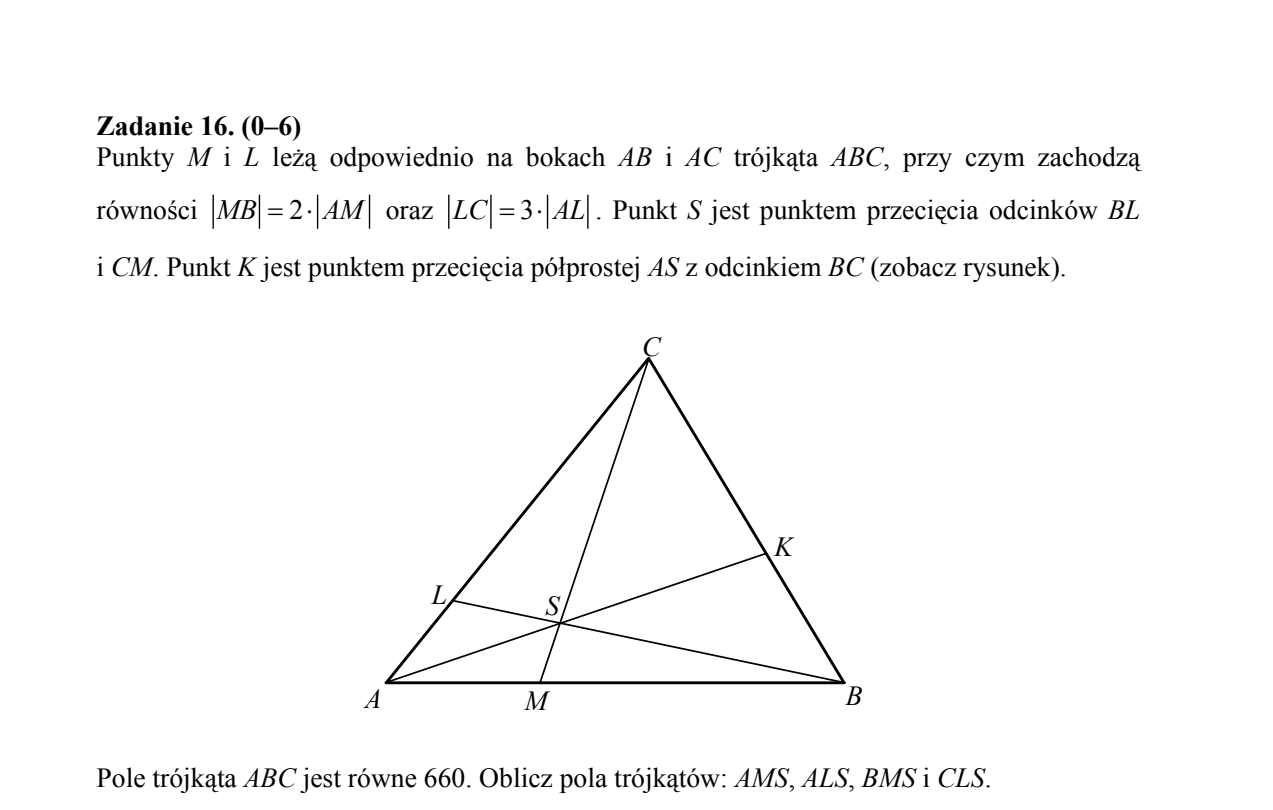 Zadanie 16. (0–6)
Punkty M i L leżą odpowiednio na bokach AB i AC trójkąta ABC, przy czym zachodzą równości $|MB| = 2 \cdot |AM|$ oraz $|LC| = 3 \cdot |AL|$. Punkt S jest punktem przecięcia odcinków BL i CM. Punkt K jest punktem przecięcia półprostej AS z odcinkiem BC (zobacz rysunek).

C
K
L
S
A
M
B

Pole trójkąta ABC jest równe 660. Oblicz pola trójkątów: AMS, ALS, BMS i CLS.